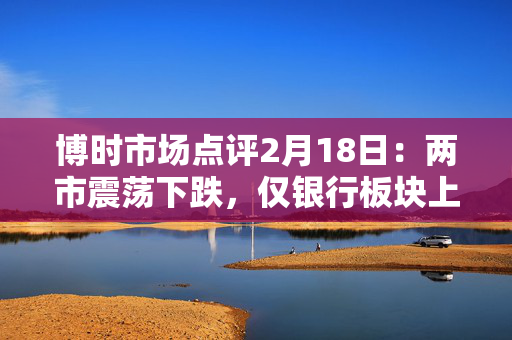 博时市场点评2月18日：两市震荡下跌，仅银行板块上